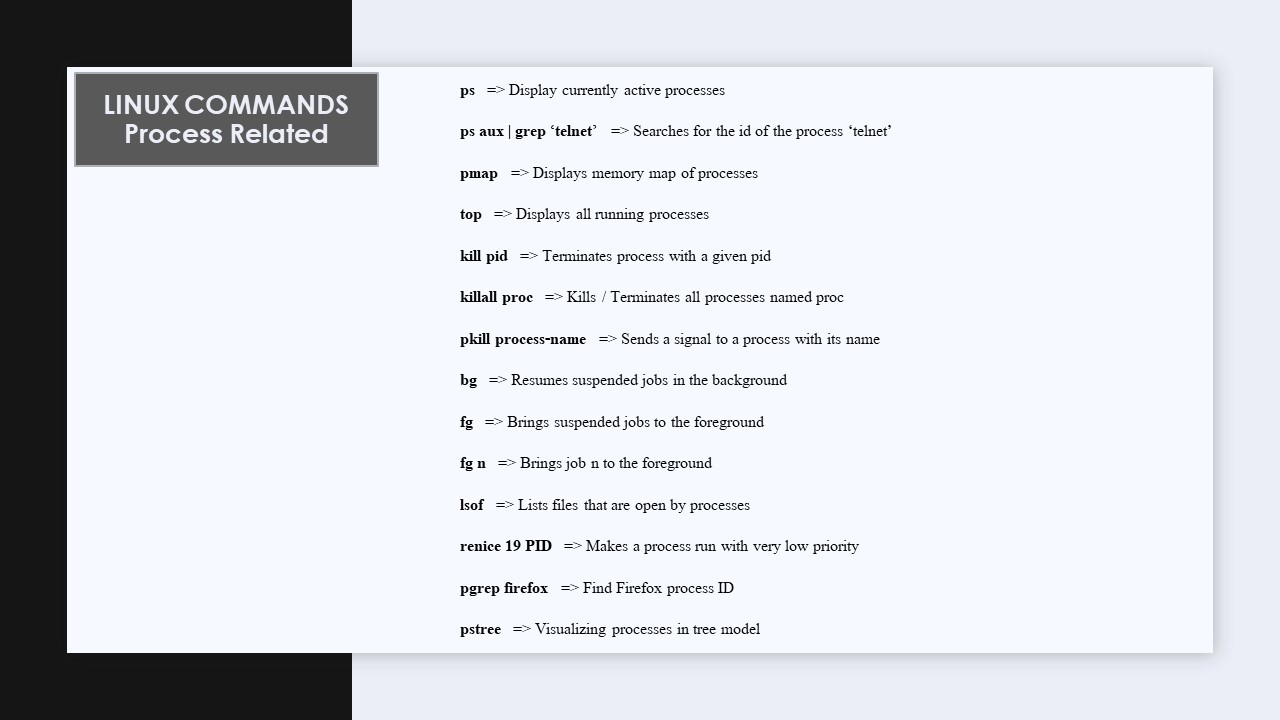 LINUX COMMANDS
Process Related

ps => Display currently active processes

ps aux | grep ‘telnet’ => Searches for the id of the process ‘telnet’

pmap => Displays memory map of processes

top => Displays all running processes

kill pid => Terminates process with a given pid

killall proc => Kills / Terminates all processes named proc

pkill process-name => Sends a signal to a process with its name

bg => Resumes suspended jobs in the background

fg => Brings suspended jobs to the foreground

fg n => Brings job n to the foreground

lsof => Lists files that are open by processes

renice 19 PID => Makes a process run with very low priority

pgrep firefox => Find Firefox process ID

pstree => Visualizing processes in tree model